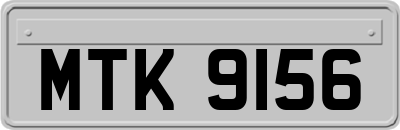 MTK 9156